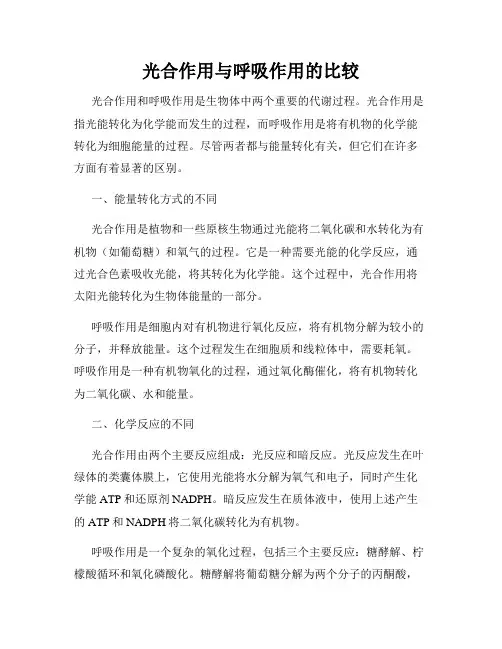 光合作用与呼吸作用的比较

光合作用和呼吸作用是生物体中两个重要的代谢过程。光合作用是指光能转化为化学能而发生的过程，而呼吸作用是将有机物的化学能转化为细胞能量的过程。尽管两者都与能量转化有关，但它们在许多方面有着显著的区别。

一、能量转化方式的不同

光合作用是植物和一些原核生物通过光能将二氧化碳和水转化为有机物（如葡萄糖）和氧气的过程。它是一种需要光能的化学反应，通过光合色素吸收光能，将其转化为化学能。这个过程中，光合作用将太阳光能转化为生物体能量的一部分。

呼吸作用是细胞内对有机物进行氧化反应，将有机物分解为较小的分子，并释放能量。这个过程发生在细胞质和线粒体中，需要耗氧。呼吸作用是一种有机物氧化的过程，通过氧化酶催化，将有机物转化为二氧化碳、水和能量。

二、化学反应的不同

光合作用由两个主要反应组成：光反应和暗反应。光反应发生在叶绿体的类囊体膜上，它使用光能将水分解为氧气和电子，同时产生化学能 ATP 和还原剂 NADPH。暗反应发生在质体液中，使用上述产生的 ATP 和 NADPH 将二氧化碳转化为有机物。

呼吸作用是一个复杂的氧化过程，包括三个主要反应：糖酵解、柠檬酸循环和氧化磷酸化。糖酵解将葡萄糖分解为两个分子的丙酮酸，